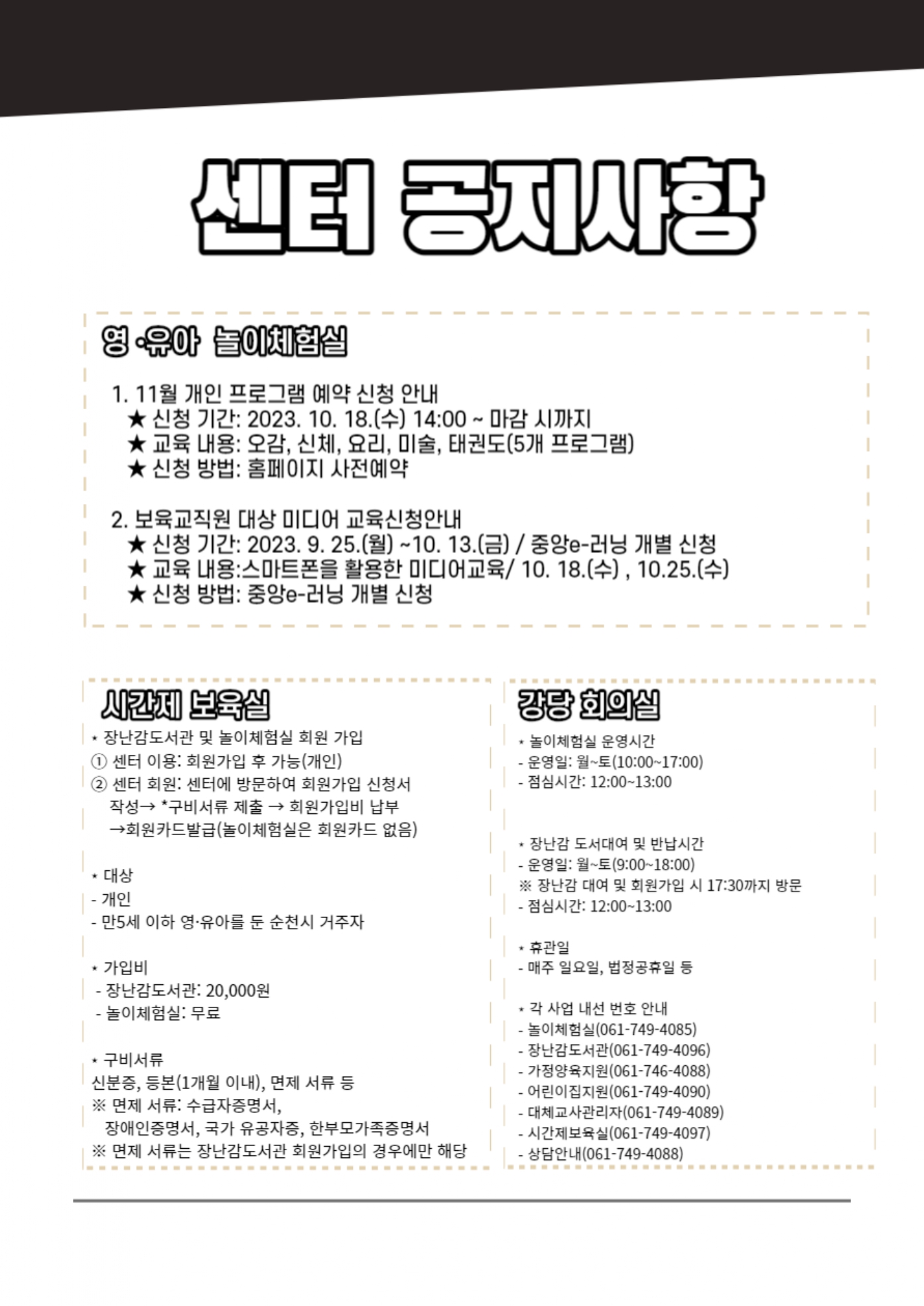 센터 공지사항

영·유아 놀이체험실

1. 11월 개인 프로그램 예약 신청 안내
★ 신청 기간: 2023. 10. 18.(수) 14:00 ~ 마감 시까지
★ 교육 내용: 오감, 신체, 요리, 미술, 태권도(5개 프로그램)
★ 신청 방법: 홈페이지 사전예약

2. 보육교직원 대상 미디어 교육신청안내
★ 신청 기간: 2023. 9. 25.(월) ~10. 13.(금) / 중앙e-러닝 개별 신청
★ 교육 내용:스마트폰을 활용한 미디어교육/ 10. 18.(수) , 10.25.(수)
★ 신청 방법: 중앙e-러닝 개별 신청

시간제 보육실

* 장난감도서관 및 놀이체험실 회원 가입
① 센터 이용: 회원가입 후 가능(개인)
② 센터 회원: 센터에 방문하여 회원가입 신청서 작성→ *구비서류 제출 → 회원가입비 납부 →회원카드발급(놀이체험실은 회원카드 없음)

* 대상
- 개인
- 만5세 이하 영·유아를 둔 순천시 거주자

* 가입비
- 장난감도서관: 20,000원
- 놀이체험실: 무료

* 구비서류
신분증, 등본(1개월 이내), 면제 서류 등
※ 면제 서류: 수급자증명서, 장애인증명서, 국가 유공자증, 한부모가족증명서
※ 면제 서류는 장난감도서관 회원가입의 경우에만 해당

강당 회의실

* 놀이체험실 운영시간
- 운영일: 월~토(10:00~17:00)
- 점심시간: 12:00~13:00

* 장난감 도서대여 및 반납시간
- 운영일: 월~토(9:00~18:00)
※ 장난감 대여 및 회원가입 시 17:30까지 방문
- 점심시간: 12:00~13:00

* 휴관일
- 매주 일요일, 법정공휴일 등

* 각 사업 내선 번호 안내
- 놀이체험실(061-749-4085)
- 장난감도서관(061-749-4096)
- 가정양육지원(061-746-4088)
- 어린이집지원(061-749-4090)
- 대체교사관리자(061-749-4089)
- 시간제보육실(061-749-4097)
- 상담안내(061-749-4088)